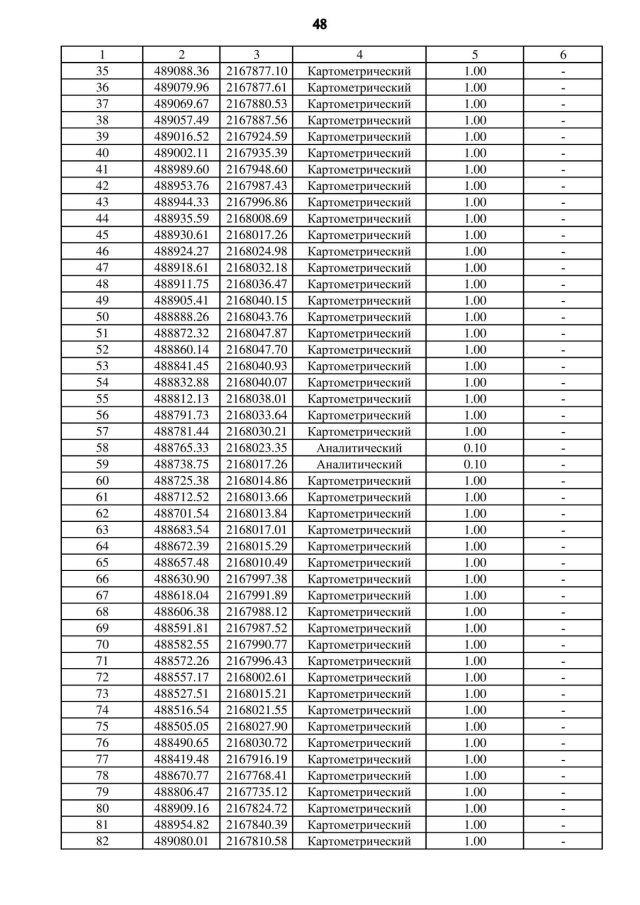 48

| 1 | 2 | 3 | 4 | 5 | 6 |
|---|---|---|---|---|---|
| 35 | 489088.36 | 2167877.10 | Картометрический | 1.00 | - |
| 36 | 489079.96 | 2167877.61 | Картометрический | 1.00 | - |
| 37 | 489069.67 | 2167880.53 | Картометрический | 1.00 | - |
| 38 | 489057.49 | 2167887.56 | Картометрический | 1.00 | - |
| 39 | 489016.52 | 2167924.59 | Картометрический | 1.00 | - |
| 40 | 489002.11 | 2167935.39 | Картометрический | 1.00 | - |
| 41 | 488989.60 | 2167948.60 | Картометрический | 1.00 | - |
| 42 | 488953.76 | 2167987.43 | Картометрический | 1.00 | - |
| 43 | 488944.33 | 2167996.86 | Картометрический | 1.00 | - |
| 44 | 488935.59 | 2168008.69 | Картометрический | 1.00 | - |
| 45 | 488930.61 | 2168017.26 | Картометрический | 1.00 | - |
| 46 | 488924.27 | 2168024.98 | Картометрический | 1.00 | - |
| 47 | 488918.61 | 2168032.18 | Картометрический | 1.00 | - |
| 48 | 488911.75 | 2168036.47 | Картометрический | 1.00 | - |
| 49 | 488905.41 | 2168040.15 | Картометрический | 1.00 | - |
| 50 | 488888.26 | 2168043.76 | Картометрический | 1.00 | - |
| 51 | 488872.32 | 2168047.87 | Картометрический | 1.00 | - |
| 52 | 488860.14 | 2168047.70 | Картометрический | 1.00 | - |
| 53 | 488841.45 | 2168040.93 | Картометрический | 1.00 | - |
| 54 | 488832.88 | 2168040.07 | Картометрический | 1.00 | - |
| 55 | 488812.13 | 2168038.01 | Картометрический | 1.00 | - |
| 56 | 488791.73 | 2168033.64 | Картометрический | 1.00 | - |
| 57 | 488781.44 | 2168030.21 | Картометрический | 1.00 | - |
| 58 | 488765.33 | 2168023.35 | Аналитический | 0.10 | - |
| 59 | 488738.75 | 2168017.26 | Аналитический | 0.10 | - |
| 60 | 488725.38 | 2168014.86 | Картометрический | 1.00 | - |
| 61 | 488712.52 | 2168013.66 | Картометрический | 1.00 | - |
| 62 | 488701.54 | 2168013.84 | Картометрический | 1.00 | - |
| 63 | 488683.54 | 2168017.01 | Картометрический | 1.00 | - |
| 64 | 488672.39 | 2168015.29 | Картометрический | 1.00 | - |
| 65 | 488657.48 | 2168010.49 | Картометрический | 1.00 | - |
| 66 | 488630.90 | 2167997.38 | Картометрический | 1.00 | - |
| 67 | 488618.04 | 2167991.89 | Картометрический | 1.00 | - |
| 68 | 488606.38 | 2167988.12 | Картометрический | 1.00 | - |
| 69 | 488591.81 | 2167987.52 | Картометрический | 1.00 | - |
| 70 | 488582.55 | 2167990.77 | Картометрический | 1.00 | - |
| 71 | 488572.26 | 2167996.43 | Картометрический | 1.00 | - |
| 72 | 488557.17 | 2168002.61 | Картометрический | 1.00 | - |
| 73 | 488527.51 | 2168015.21 | Картометрический | 1.00 | - |
| 74 | 488516.54 | 2168021.55 | Картометрический | 1.00 | - |
| 75 | 488505.05 | 2168027.90 | Картометрический | 1.00 | - |
| 76 | 488490.65 | 2168030.72 | Картометрический | 1.00 | - |
| 77 | 488419.48 | 2167916.19 | Картометрический | 1.00 | - |
| 78 | 488670.77 | 2167768.41 | Картометрический | 1.00 | - |
| 79 | 488806.47 | 2167735.12 | Картометрический | 1.00 | - |
| 80 | 488909.16 | 2167824.72 | Картометрический | 1.00 | - |
| 81 | 488954.82 | 2167840.39 | Картометрический | 1.00 | - |
| 82 | 489080.01 | 2167810.58 | Картометрический | 1.00 | - |